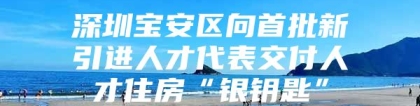 深圳宝安区向首批新引进人才代表交付人才住房“银钥匙”